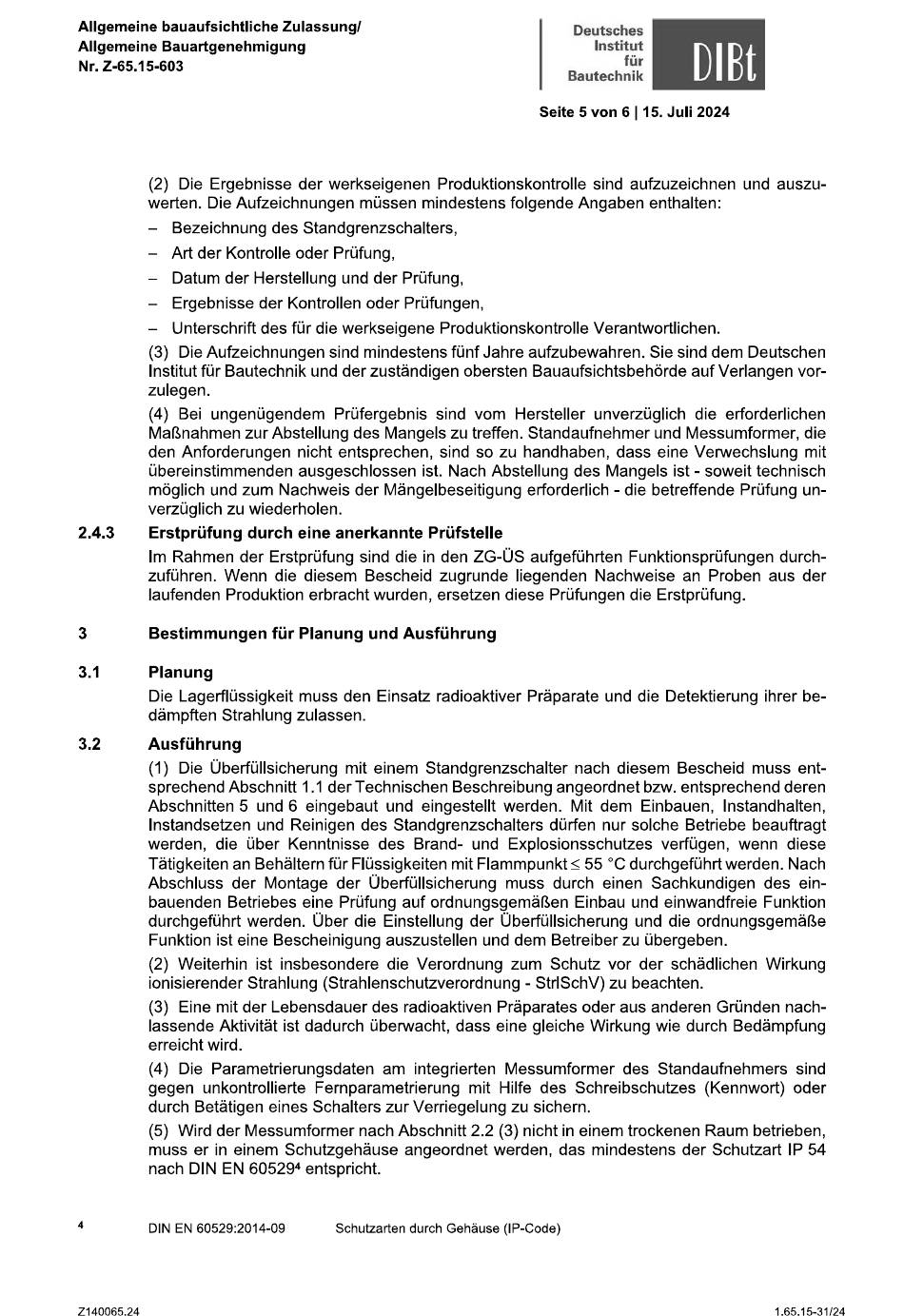 Allgemeine bauaufsichtliche Zulassung/
Allgemeine Bauartgenehmigung
Nr. Z-65.15-603

Deutsches Institut für Bautechnik DIBt

Seite 5 von 6 | 15. Juli 2024

(2) Die Ergebnisse der werkseigenen Produktionskontrolle sind aufzuzeichnen und auszuwerten. Die Aufzeichnungen müssen mindestens folgende Angaben enthalten:

– Bezeichnung des Standgrenzschalters,
– Art der Kontrolle oder Prüfung,
– Datum der Herstellung und der Prüfung,
– Ergebnisse der Kontrollen oder Prüfungen,
– Unterschrift des für die werkseigene Produktionskontrolle Verantwortlichen.

(3) Die Aufzeichnungen sind mindestens fünf Jahre aufzubewahren. Sie sind dem Deutschen Institut für Bautechnik und der zuständigen obersten Bauaufsichtsbehörde auf Verlangen vorzulegen.

(4) Bei ungenügendem Prüfergebnis sind vom Hersteller unverzüglich die erforderlichen Maßnahmen zur Abstellung des Mangels zu treffen. Standaufnehmer und Messumformer, die den Anforderungen nicht entsprechen, sind so zu handhaben, dass eine Verwechslung mit übereinstimmenden ausgeschlossen ist. Nach Abstellung des Mangels ist - soweit technisch möglich und zum Nachweis der Mängelbeseitigung erforderlich - die betreffende Prüfung unverzüglich zu wiederholen.

2.4.3 Erstprüfung durch eine anerkannte Prüfstelle

Im Rahmen der Erstprüfung sind die in den ZG-ÜS aufgeführten Funktionsprüfungen durchzuführen. Wenn die diesem Bescheid zugrunde liegenden Nachweise an Proben aus der laufenden Produktion erbracht wurden, ersetzen diese Prüfungen die Erstprüfung.

3 Bestimmungen für Planung und Ausführung

3.1 Planung

Die Lagerflüssigkeit muss den Einsatz radioaktiver Präparate und die Detektierung ihrer bedämpften Strahlung zulassen.

3.2 Ausführung

(1) Die Überfüllsicherung mit einem Standgrenzschalter nach diesem Bescheid muss entsprechend Abschnitt 1.1 der Technischen Beschreibung angeordnet bzw. entsprechend deren Abschnitten 5 und 6 eingebaut und eingestellt werden. Mit dem Einbauen, Instandhalten, Instandsetzen und Reinigen des Standgrenzschalters dürfen nur solche Betriebe beauftragt werden, die über Kenntnisse des Brand- und Explosionsschutzes verfügen, wenn diese Tätigkeiten an Behältern für Flüssigkeiten mit Flammpunkt $\leq$ 55 °C durchgeführt werden. Nach Abschluss der Montage der Überfüllsicherung muss durch einen Sachkundigen des einbauenden Betriebes eine Prüfung auf ordnungsgemäßen Einbau und einwandfreie Funktion durchgeführt werden. Über die Einstellung der Überfüllsicherung und die ordnungsgemäße Funktion ist eine Bescheinigung auszustellen und dem Betreiber zu übergeben.

(2) Weiterhin ist insbesondere die Verordnung zum Schutz vor der schädlichen Wirkung ionisierender Strahlung (Strahlenschutzverordnung - StrlSchV) zu beachten.

(3) Eine mit der Lebensdauer des radioaktiven Präparates oder aus anderen Gründen nachlassende Aktivität ist dadurch überwacht, dass eine gleiche Wirkung wie durch Bedämpfung erreicht wird.

(4) Die Parametrierungsdaten am integrierten Messumformer des Standaufnehmers sind gegen unkontrollierte Fernparametrierung mit Hilfe des Schreibschutzes (Kennwort) oder durch Betätigen eines Schalters zur Verriegelung zu sichern.

(5) Wird der Messumformer nach Abschnitt 2.2 (3) nicht in einem trockenen Raum betrieben, muss er in einem Schutzgehäuse angeordnet werden, das mindestens der Schutzart IP 54 nach DIN EN 60529$^4$ entspricht.

4 DIN EN 60529:2014-09 Schutzarten durch Gehäuse (IP-Code)

Z140065.24 1.65.15-31/24